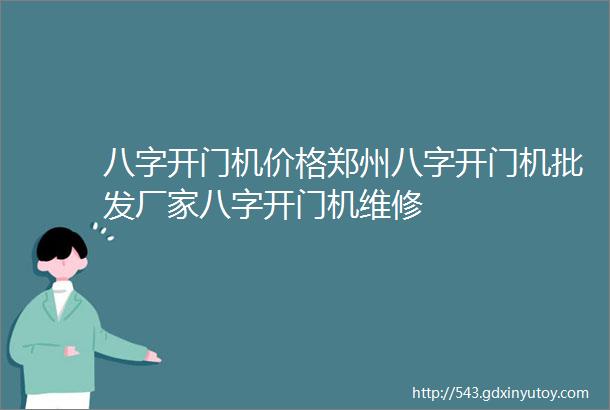 八字开门机价格郑州八字开门机批发厂家八字开门机维修

http://543.gdxinyutoy.com